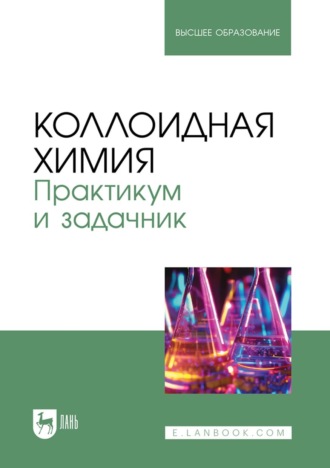 ВЫСШЕЕ ОБРАЗОВАНИЕ

КОЛЛОИДНАЯ ХИМИЯ
Практикум и задачник

ЛАНЬ

E.LANBOOK.COM